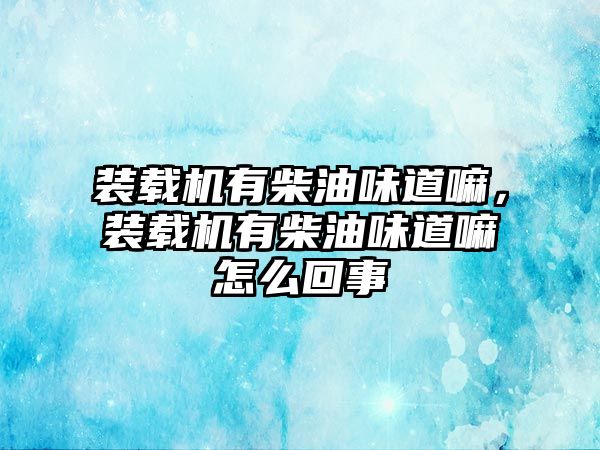 装载机有柴油味道嘛，装载机有柴油味道嘛怎么回事